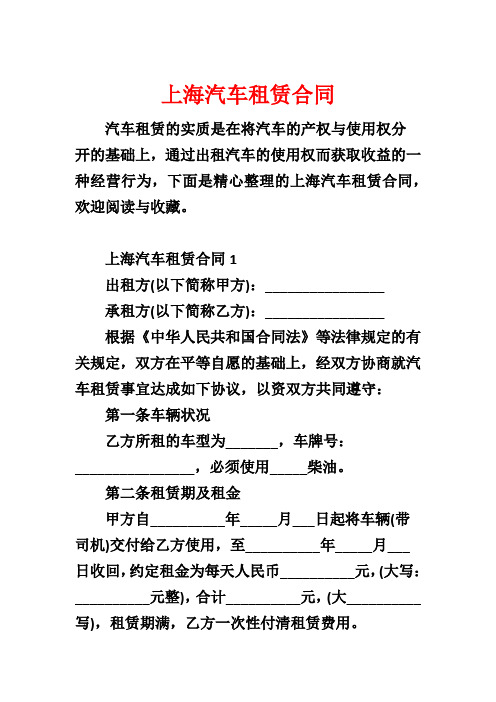 上海汽车租赁合同

汽车租赁的实质是在将汽车的产权与使用权分开的基础上，通过出租汽车的使用权而获取收益的一种经营行为，下面是精心整理的上海汽车租赁合同，欢迎阅读与收藏。

上海汽车租赁合同 1

出租方(以下简称甲方)：________________

承租方(以下简称乙方)：________________

根据《中华人民共和国合同法》等法律规定的有关规定，双方在平等自愿的基础上，经双方协商就汽车租赁事宜达成如下协议，以资双方共同遵守：

第一条车辆状况

乙方所租的车型为_______，车牌号：________________，必须使用_____柴油。

第二条租赁期及租金

甲方自__________年_____月___日起将车辆(带司机)交付给乙方使用，至__________年_____月___日收回，约定租金为每天人民币__________元，(大写：__________元整)，合计__________元，(大__________写)，租赁期满，乙方一次性付清租赁费用。